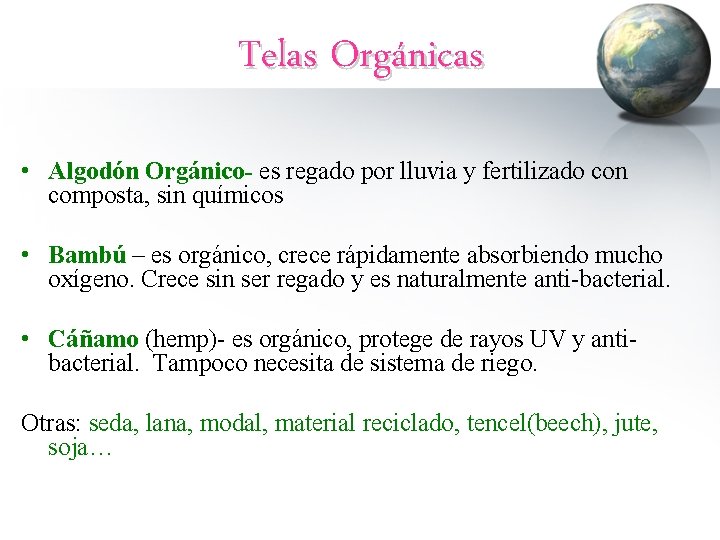 Telas Orgánicas

• Algodón Orgánico- es regado por lluvia y fertilizado con composta, sin químicos

• Bambú – es orgánico, crece rápidamente absorbiendo mucho oxígeno. Crece sin ser regado y es naturalmente anti-bacterial.

• Cáñamo (hemp)- es orgánico, protege de rayos UV y anti-bacterial. Tampoco necesita de sistema de riego.

Otras: seda, lana, modal, material reciclado, tencel(beech), jute, soja…